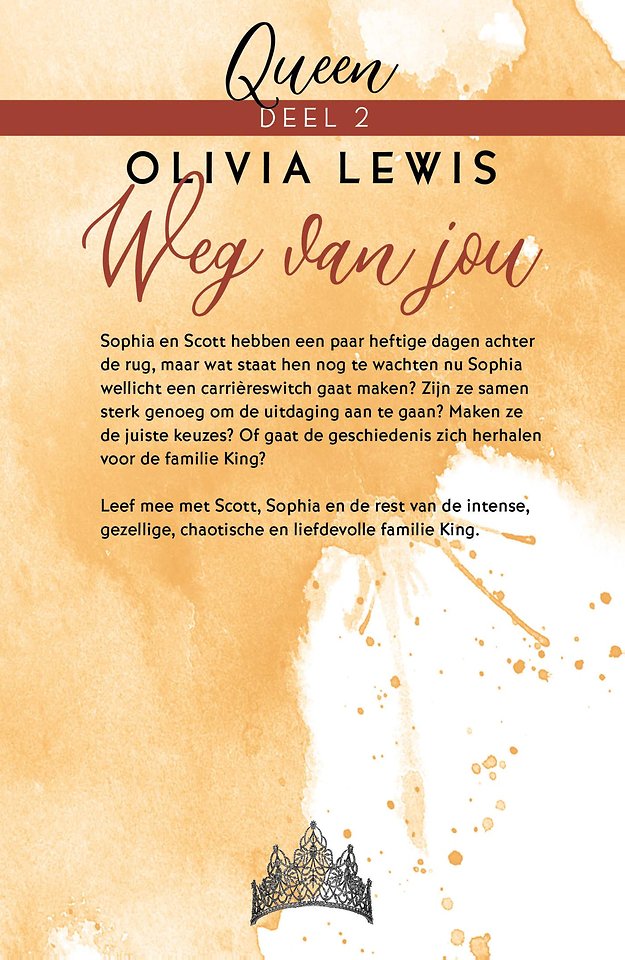 Queen
DEEL 2

OLIVIA LEWIS

Weg van jou

Sophia en Scott hebben een paar heftige dagen achter de rug, maar wat staat hen nog te wachten nu Sophia wellicht een carrièreswitch gaat maken? Zijn ze samen sterk genoeg om de uitdaging aan te gaan? Maken ze de juiste keuzes? Of gaat de geschiedenis zich herhalen voor de familie King?

Leef mee met Scott, Sophia en de rest van de intense, gezellige, chaotische en liefdevolle familie King.